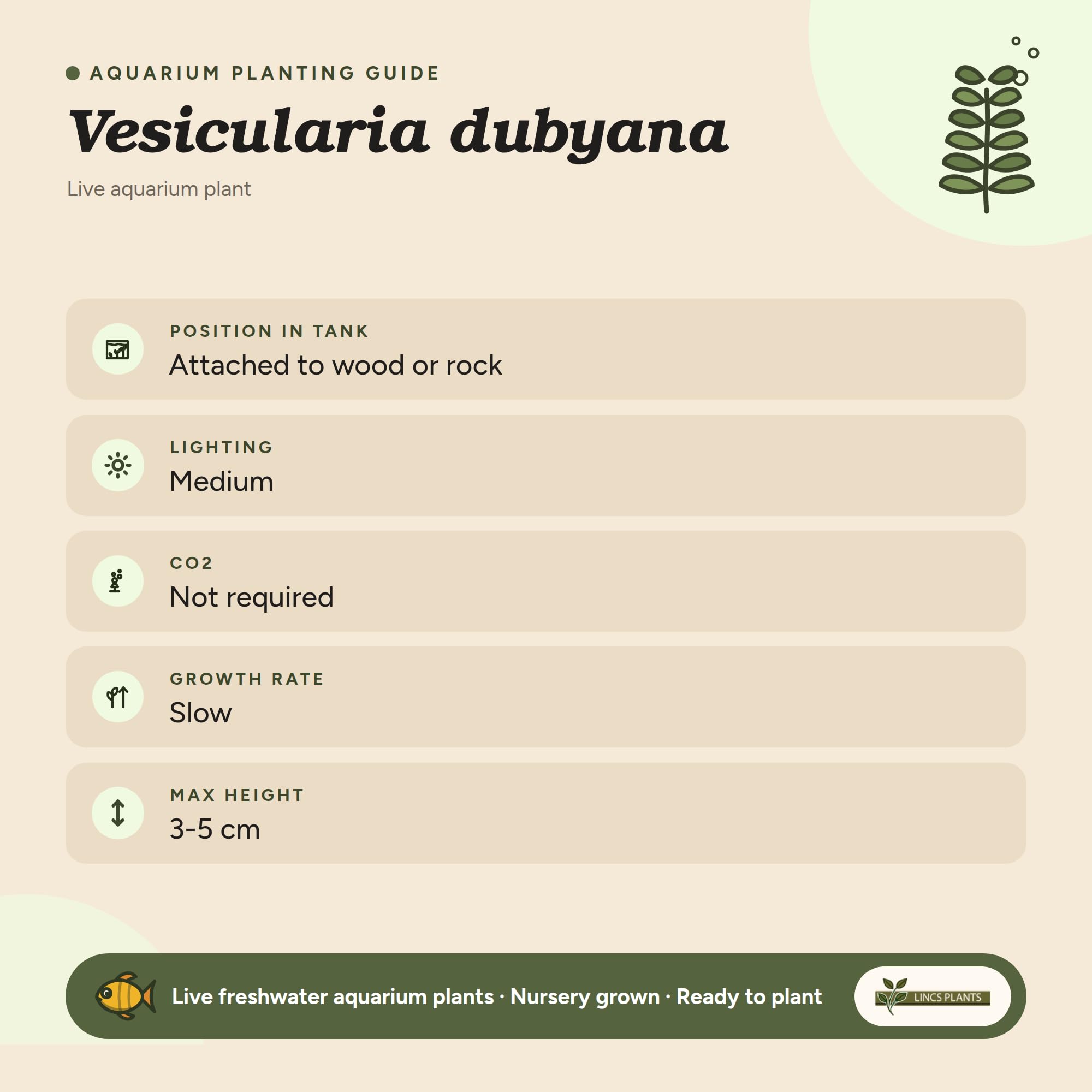 AQUARIUM PLANTING GUIDE

Vesicularia dubyana

Live aquarium plant

POSITION IN TANK
Attached to wood or rock

LIGHTING
Medium

CO2
Not required

GROWTH RATE
Slow

MAX HEIGHT
3-5 cm

Live freshwater aquarium plants · Nursery grown · Ready to plant

LINCS PLANTS